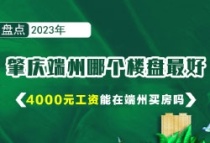 盘点 2023年

肇庆端州哪个楼盘最好

《4000元工资能在端州买房吗》